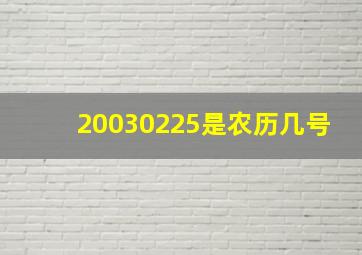 20030225是农历几号